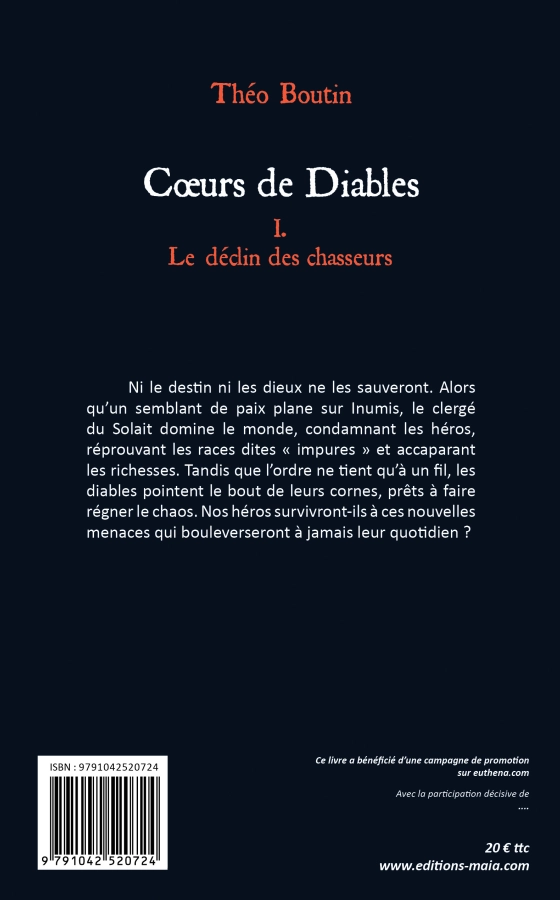 Théo Boutin

Cœurs de Diables

I.
Le déclin des chasseurs

Ni le destin ni les dieux ne les sauveront. Alors qu'un semblant de paix plane sur Inumis, le clergé du Solait domine le monde, condamnant les héros, réprouvant les races dites « impures » et accaparant les richesses. Tandis que l'ordre ne tient qu'à un fil, les diables pointent le bout de leurs cornes, prêts à faire régner le chaos. Nos héros survivront-ils à ces nouvelles menaces qui bouleverseront à jamais leur quotidien ?

ISBN : 9791042520724

9 791042 520724

Ce livre a bénéficié d'une campagne de promotion sur euthena.com

Avec la participation décisive de
....

20 € ttc
www.editions-maia.com